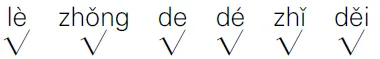 lè zhǒng de dé zhǐ děi
√ √ √ √ √ √